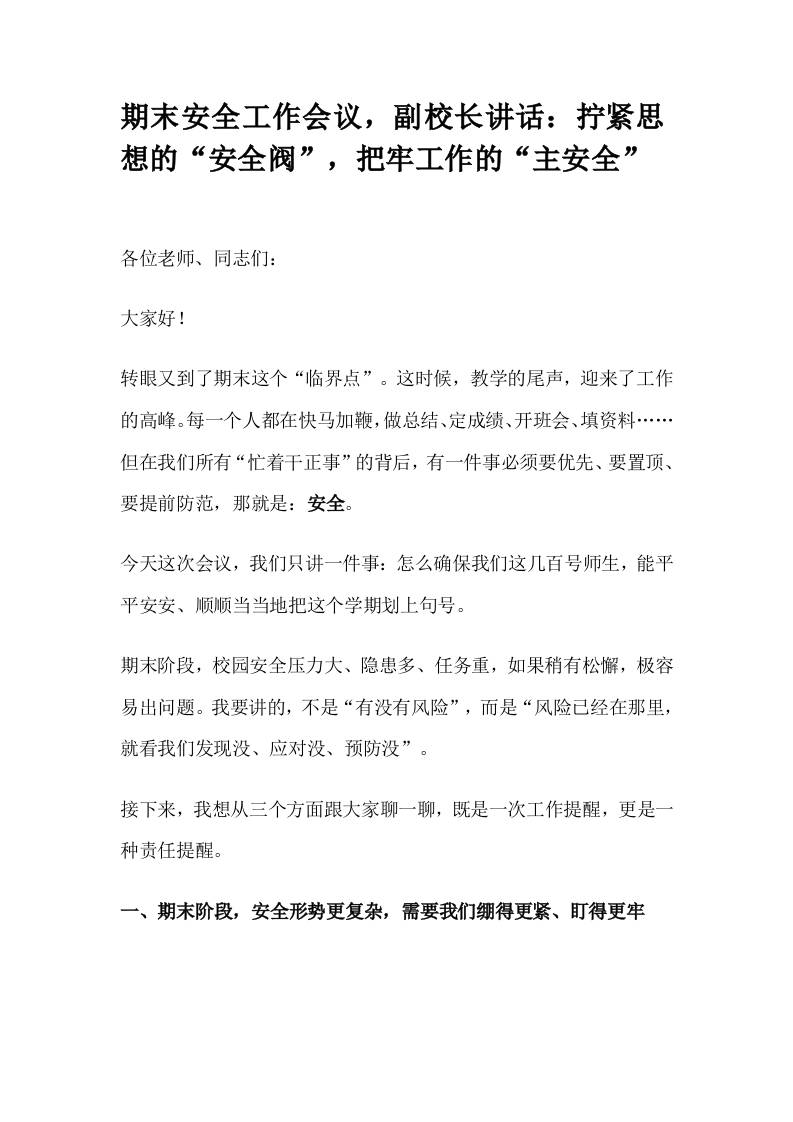 期末安全工作会议，副校长讲话：拧紧思想的“安全阀”，把牢工作的“主安全”

各位老师、同志们：

大家好！

转眼又到了期末这个“临界点”。这时候，教学的尾声，迎来了工作的高峰。每一个人都在快马加鞭，做总结、定成绩、开班会、填资料……但在我们所有“忙着干正事”的背后，有一件事必须要优先、要置顶、要提前防范，那就是：安全。

今天这次会议，我们只讲一件事：怎么确保我们这几百号师生，能平平安安、顺顺当当地把这个学期划上句号。

期末阶段，校园安全压力大、隐患多、任务重，如果稍有松懈，极容易出问题。我要讲的，不是“有没有风险”，而是“风险已经在那里，就看我们发现没、应对没、预防没”。

接下来，我想从三个方面跟大家聊一聊，既是一次工作提醒，更是一种责任提醒。

一、期末阶段，安全形势更复杂，需要我们绷得更紧、盯得更牢